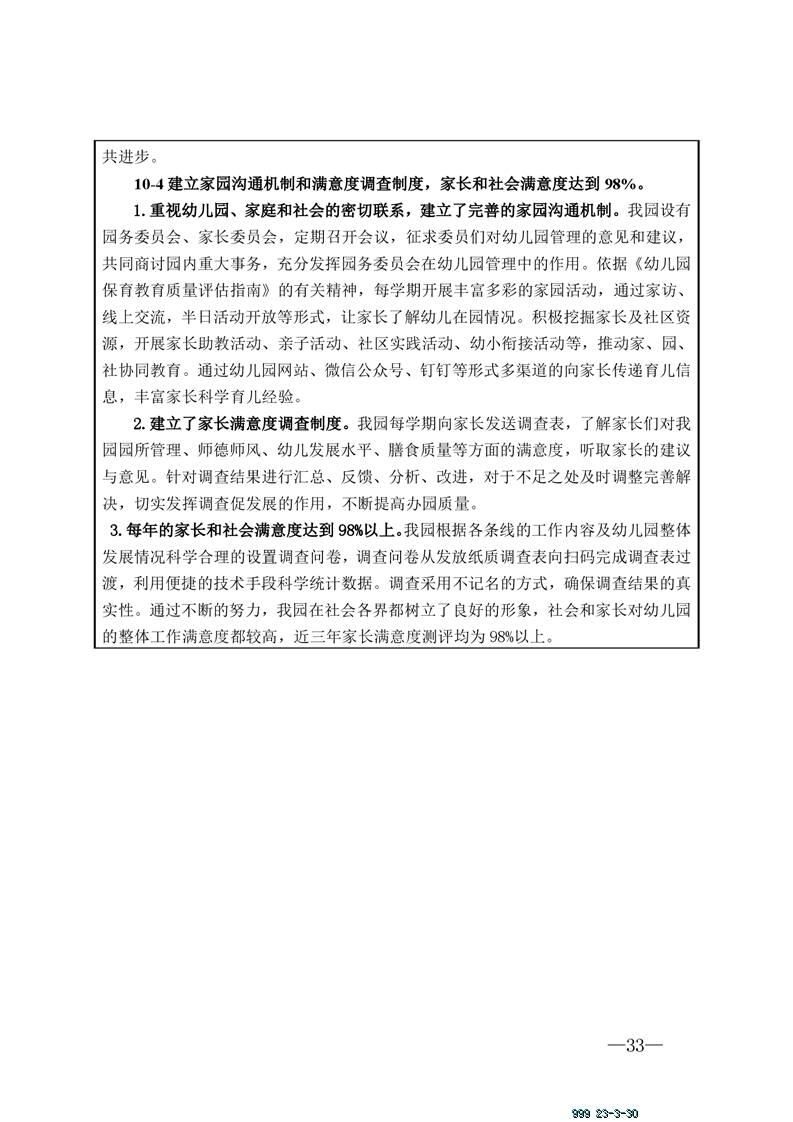 共进步。

10-4 建立家园沟通机制和满意度调查制度，家长和社会满意度达到 98%。

1. 重视幼儿园、家庭和社会的密切联系，建立了完善的家园沟通机制。我园设有园务委员会、家长委员会，定期召开会议，征求委员们对幼儿园管理的意见和建议，共同商讨园内重大事务，充分发挥园务委员会在幼儿园管理中的作用。依据《幼儿园保育教育质量评估指南》的有关精神，每学期开展丰富多彩的家园活动，通过家访、线上交流，半日活动开放等形式，让家长了解幼儿在园情况。积极挖掘家长及社区资源，开展家长助教活动、亲子活动、社区实践活动、幼小衔接活动等，推动家、园、社协同教育。通过幼儿园网站、微信公众号、钉钉等形式多渠道的向家长传递育儿信息，丰富家长科学育儿经验。

2. 建立了家长满意度调查制度。我园每学期向家长发送调查表，了解家长们对我园园所管理、师德师风、幼儿发展水平、膳食质量等方面的满意度，听取家长的建议与意见。针对调查结果进行汇总、反馈、分析、改进，对于不足之处及时调整完善解决，切实发挥调查促发展的作用，不断提高办园质量。

3. 每年的家长和社会满意度达到 98%以上。我园根据各条线的工作内容及幼儿园整体发展情况科学合理的设置调查问卷，调查问卷从发放纸质调查表向扫码完成调查表过渡，利用便捷的技术手段科学统计数据。调查采用不记名的方式，确保调查结果的真实性。通过不断的努力，我园在社会各界都树立了良好的形象，社会和家长对幼儿园的整体工作满意度都较高，近三年家长满意度测评均为 98%以上。

—33—

999 23-3-30